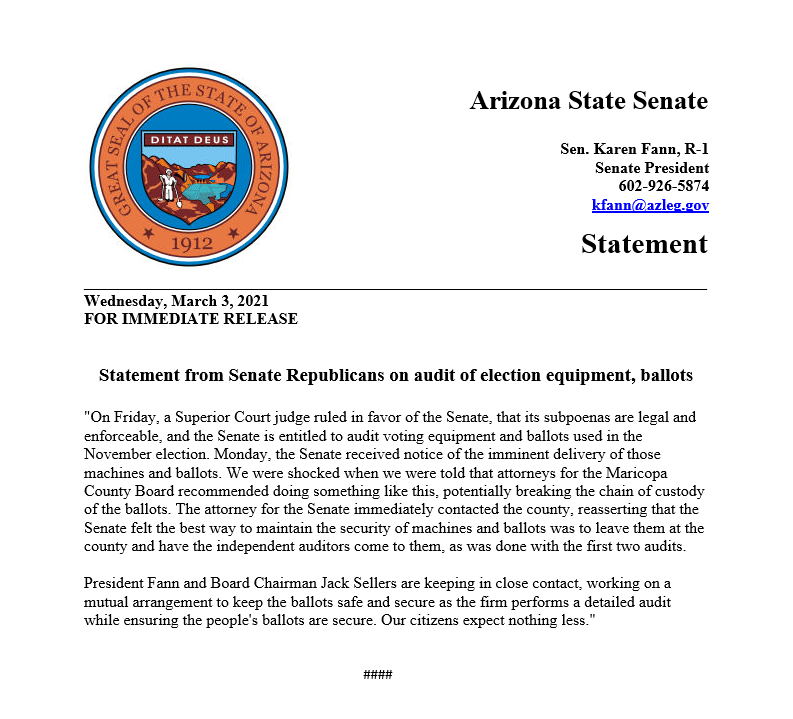 GREAT SEAL OF THE STATE OF ARIZONA
DITAT DEUS
1912

Arizona State Senate

Sen. Karen Fann, R-1
Senate President
602-926-5874
kfann@azleg.gov

Statement

Wednesday, March 3, 2021
FOR IMMEDIATE RELEASE

Statement from Senate Republicans on audit of election equipment, ballots

"On Friday, a Superior Court judge ruled in favor of the Senate, that its subpoenas are legal and enforceable, and the Senate is entitled to audit voting equipment and ballots used in the November election. Monday, the Senate received notice of the imminent delivery of those machines and ballots. We were shocked when we were told that attorneys for the Maricopa County Board recommended doing something like this, potentially breaking the chain of custody of the ballots. The attorney for the Senate immediately contacted the county, reasserting that the Senate felt the best way to maintain the security of machines and ballots was to leave them at the county and have the independent auditors come to them, as was done with the first two audits.

President Fann and Board Chairman Jack Sellers are keeping in close contact, working on a mutual arrangement to keep the ballots safe and secure as the firm performs a detailed audit while ensuring the people's ballots are secure. Our citizens expect nothing less."

####